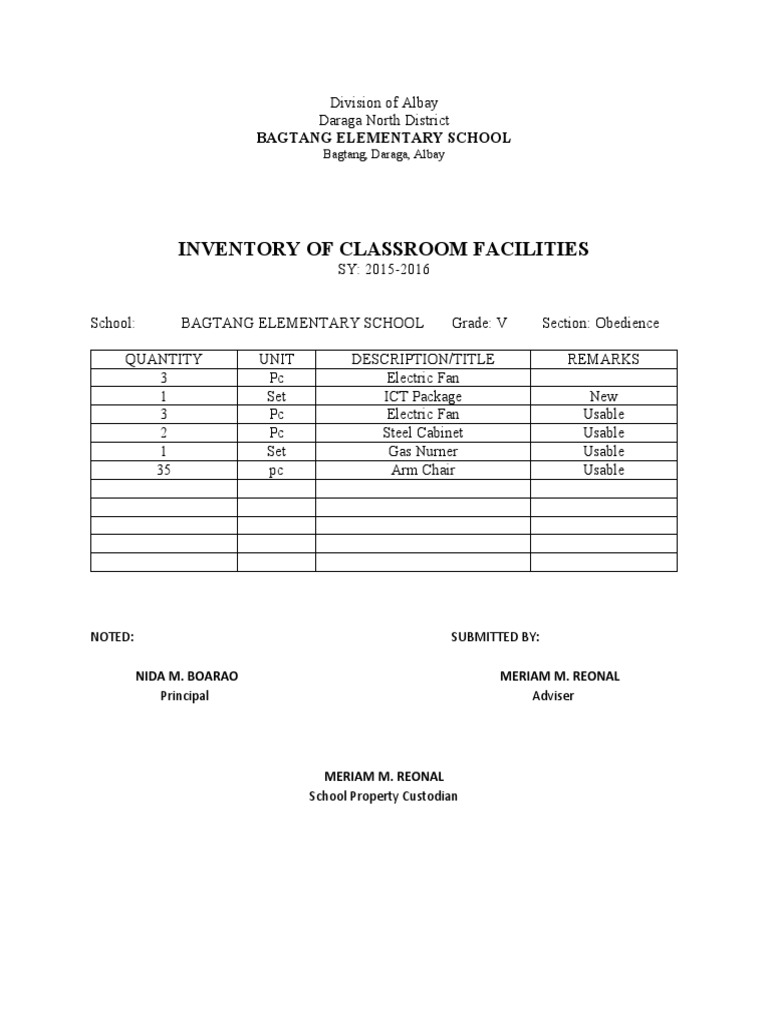 Division of Albay
Daraga North District
BAGTANG ELEMENTARY SCHOOL
Bagtang, Daraga, Albay

INVENTORY OF CLASSROOM FACILITIES
SY: 2015-2016

School: BAGTANG ELEMENTARY SCHOOL Grade: V Section: Obedience

| QUANTITY | UNIT | DESCRIPTION/TITLE | REMARKS |
|---|---|---|---|
| 3 | Pc | Electric Fan | |
| 1 | Set | ICT Package | New |
| 3 | Pc | Electric Fan | Usable |
| 2 | Pc | Steel Cabinet | Usable |
| 1 | Set | Gas Nurner | Usable |
| 35 | pc | Arm Chair | Usable |
| | | | |
| | | | |
| | | | |
| | | | |
| | | | |

NOTED:

NIDA M. BOARAO
Principal

SUBMITTED BY:

MERIAM M. REONAL
Adviser

MERIAM M. REONAL
School Property Custodian